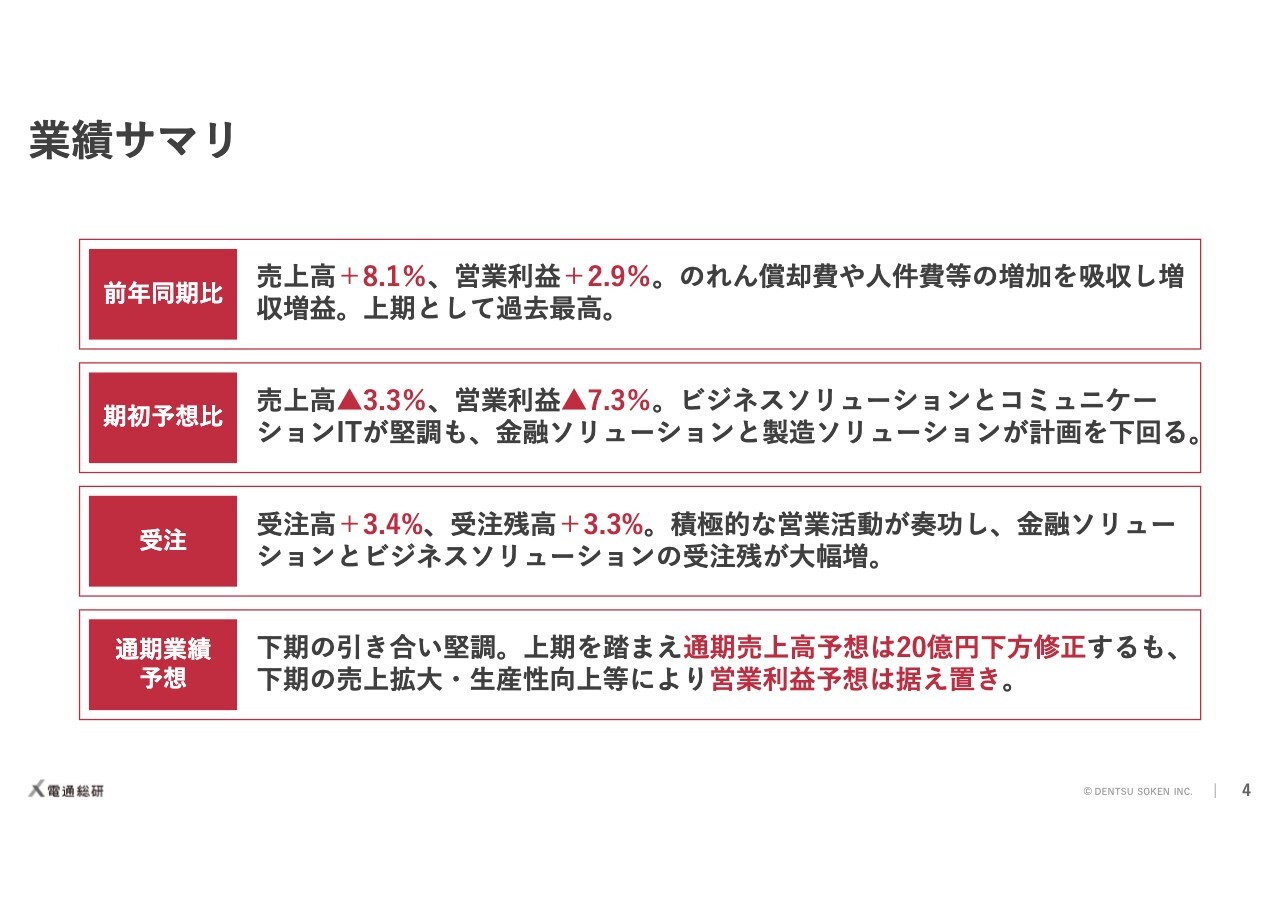 業績サマリ

前年同期比

売上高＋8.1%、営業利益＋2.9%。のれん償却費や人件費等の増加を吸収し増収増益。上期として過去最高。

期初予想比

売上高▲3.3%、営業利益▲7.3%。ビジネスソリューションとコミュニケーションITが堅調も、金融ソリューションと製造ソリューションが計画を下回る。

受注

受注高＋3.4%、受注残高＋3.3%。積極的な営業活動が奏功し、金融ソリューションとビジネスソリューションの受注残が大幅増。

通期業績予想

下期の引き合い堅調。上期を踏まえ通期売上高予想は20億円下方修正するも、下期の売上拡大・生産性向上等により営業利益予想は据え置き。

電通総研

© DENTSU SOKEN INC.

4